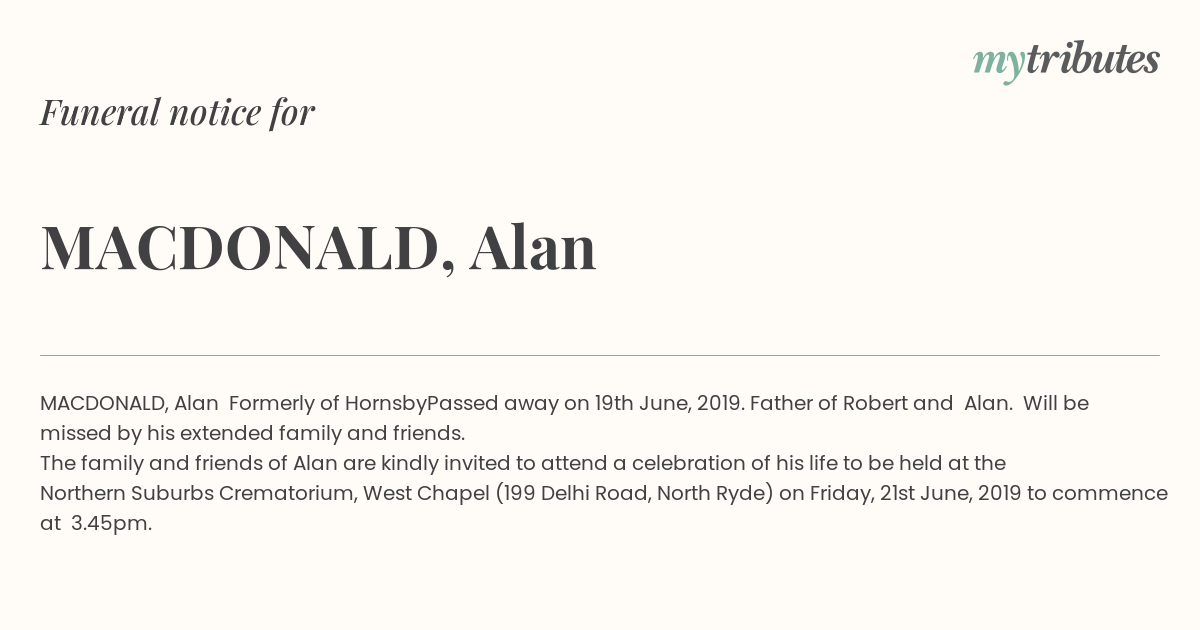 mytributes

Funeral notice for

MACDONALD, Alan

MACDONALD, Alan Formerly of HornsbyPassed away on 19th June, 2019. Father of Robert and Alan. Will be missed by his extended family and friends.

The family and friends of Alan are kindly invited to attend a celebration of his life to be held at the Northern Suburbs Crematorium, West Chapel (199 Delhi Road, North Ryde) on Friday, 21st June, 2019 to commence at 3.45pm.